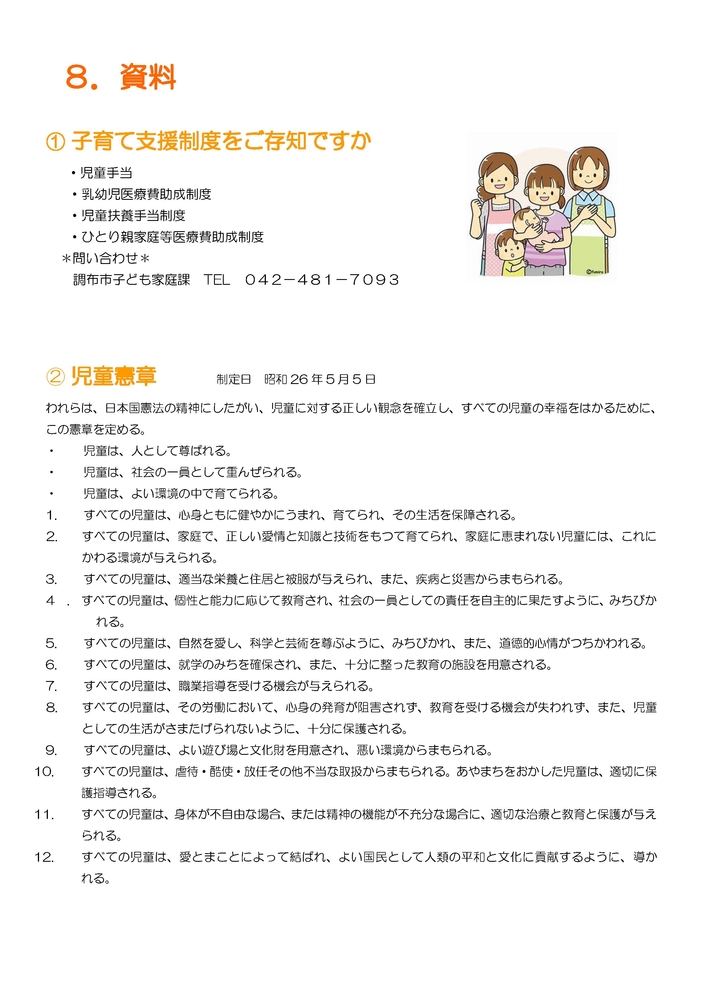 ８．資料

① 子育て支援制度をご存知ですか

・児童手当
・乳幼児医療費助成制度
・児童扶養手当制度
・ひとり親家庭等医療費助成制度
＊問い合わせ＊
調布市子ども家庭課　TEL　０４２－４８１－７０９３

② 児童憲章　　制定日　昭和２６年５月５日

われらは、日本国憲法の精神にしたがい、児童に対する正しい観念を確立し、すべての児童の幸福をはかるために、この憲章を定める。

・　児童は、人として尊ばれる。
・　児童は、社会の一員として重んぜられる。
・　児童は、よい環境の中で育てられる。
1.　すべての児童は、心身ともに健やかにうまれ、育てられ、その生活を保障される。
2.　すべての児童は、家庭で、正しい愛情と知識と技術をもつて育てられ、家庭に恵まれない児童には、これにかわる環境が与えられる。
3.　すべての児童は、適当な栄養と住居と被服が与えられ、また、疾病と災害からまもられる。
4．すべての児童は、個性と能力に応じて教育され、社会の一員としての責任を自主的に果たすように、みちびかれる。
5.　すべての児童は、自然を愛し、科学と芸術を尊ぶように、みちびかれ、また、道徳的心情がつちかわれる。
6.　すべての児童は、就学のみちを確保され、また、十分に整った教育の施設を用意される。
7.　すべての児童は、職業指導を受ける機会が与えられる。
8.　すべての児童は、その労働において、心身の発育が阻害されず、教育を受ける機会が失われず、また、児童としての生活がさまたげられないように、十分に保護される。
9.　すべての児童は、よい遊び場と文化財を用意され、悪い環境からまもられる。
10.　すべての児童は、虐待・酷使・放任その他不当な取扱からまもられる。あやまちをおかした児童は、適切に保護指導される。
11.　すべての児童は、身体が不自由な場合、または精神の機能が不充分な場合に、適切な治療と教育と保護が与えられる。
12.　すべての児童は、愛とまことによって結ばれ、よい国民として人類の平和と文化に貢献するように、導かれる。